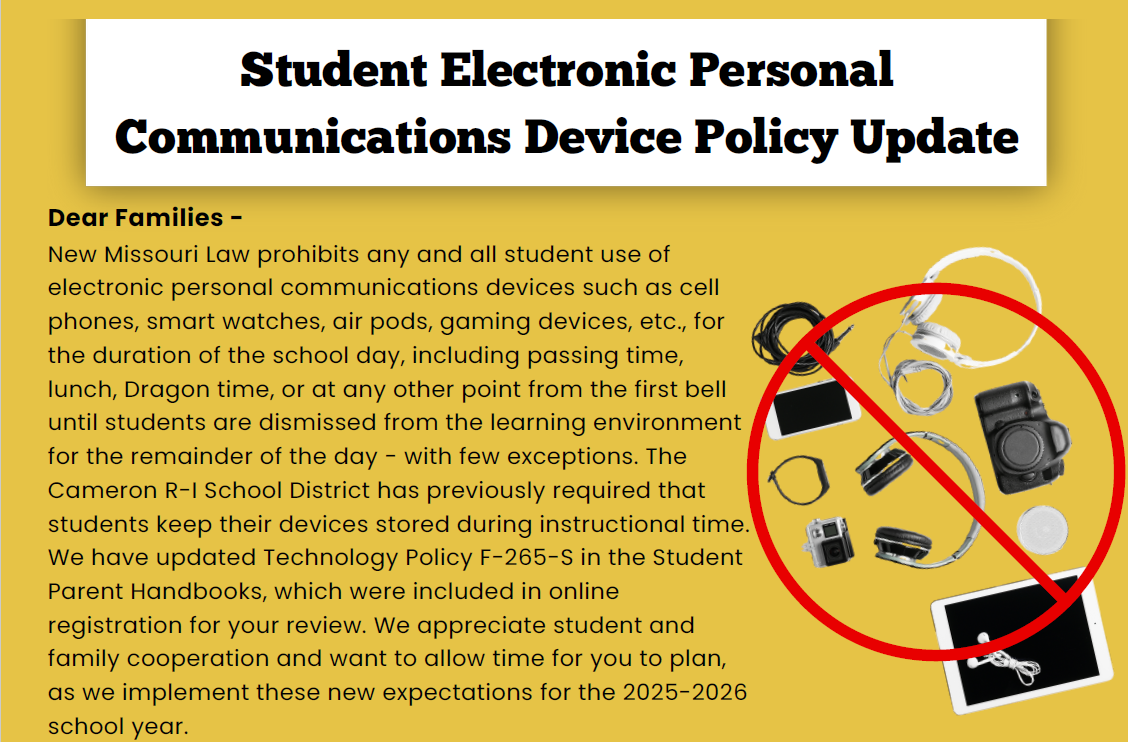 Student Electronic Personal Communications Device Policy Update

Dear Families -

New Missouri Law prohibits any and all student use of electronic personal communications devices such as cell phones, smart watches, air pods, gaming devices, etc., for the duration of the school day, including passing time, lunch, Dragon time, or at any other point from the first bell until students are dismissed from the learning environment for the remainder of the day - with few exceptions. The Cameron R-I School District has previously required that students keep their devices stored during instructional time. We have updated Technology Policy F-265-S in the Student Parent Handbooks, which were included in online registration for your review. We appreciate student and family cooperation and want to allow time for you to plan, as we implement these new expectations for the 2025-2026 school year.